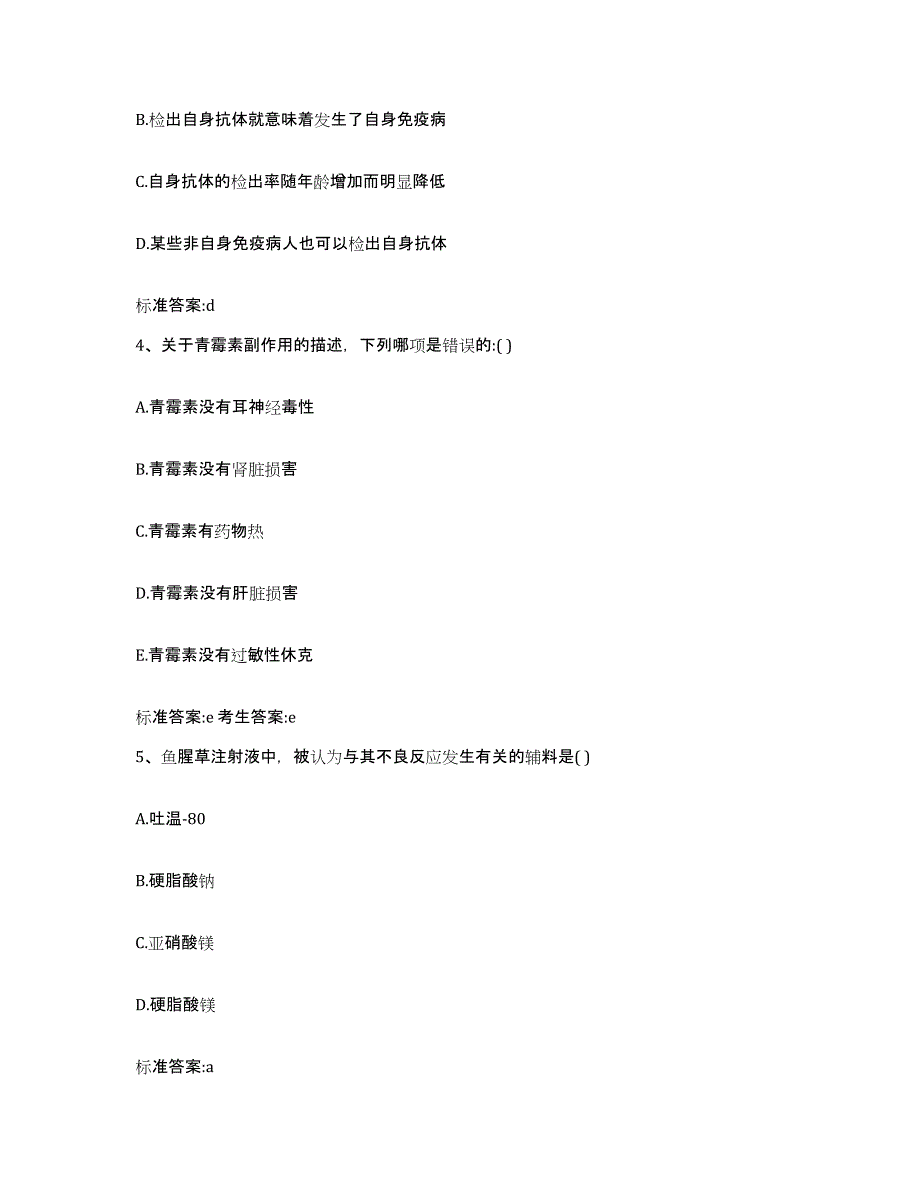 B.检出自身抗体就意味着发生了自身免疫病

C.自身抗体的检出率随年龄增加而明显降低

D.某些非自身免疫病人也可以检出自身抗体

标准答案:d

4、关于青霉素副作用的描述，下列哪项是错误的:( )

A.青霉素没有耳神经毒性

B.青霉素没有肾脏损害

C.青霉素有药物热

D.青霉素没有肝脏损害

E.青霉素没有过敏性休克

标准答案:e 考生答案:e

5、鱼腥草注射液中，被认为与其不良反应发生有关的辅料是( )

A.吐温-80

B.硬脂酸钠

C.亚硝酸镁

D.硬脂酸镁

标准答案:a